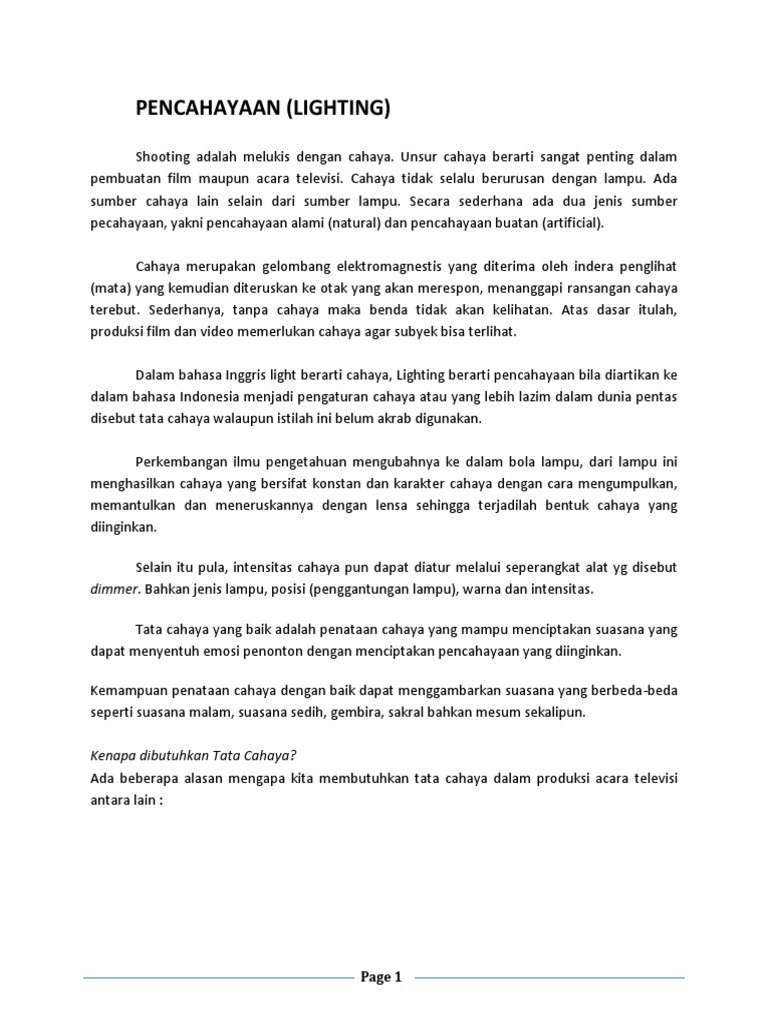 PENCAHAYAAN (LIGHTING)

Shooting adalah melukis dengan cahaya. Unsur cahaya berarti sangat penting dalam pembuatan film maupun acara televisi. Cahaya tidak selalu berurusan dengan lampu. Ada sumber cahaya lain selain dari sumber lampu. Secara sederhana ada dua jenis sumber pecahayaan, yakni pencahayaan alami (natural) dan pencahayaan buatan (artificial).

Cahaya merupakan gelombang elektromagnestis yang diterima oleh indera penglihat (mata) yang kemudian diteruskan ke otak yang akan merespon, menanggapi ransangan cahaya terebut. Sederhanya, tanpa cahaya maka benda tidak akan kelihatan. Atas dasar itulah, produksi film dan video memerlukan cahaya agar subyek bisa terlihat.

Dalam bahasa Inggris light berarti cahaya, Lighting berarti pencahayaan bila diartikan ke dalam bahasa Indonesia menjadi pengaturan cahaya atau yang lebih lazim dalam dunia pentas disebut tata cahaya walaupun istilah ini belum akrab digunakan.

Perkembangan ilmu pengetahuan mengubahnya ke dalam bola lampu, dari lampu ini menghasilkan cahaya yang bersifat konstan dan karakter cahaya dengan cara mengumpulkan, memantulkan dan meneruskannya dengan lensa sehingga terjadilah bentuk cahaya yang diinginkan.

Selain itu pula, intensitas cahaya pun dapat diatur melalui seperangkat alat yg disebut dimmer. Bahkan jenis lampu, posisi (penggantungan lampu), warna dan intensitas.

Tata cahaya yang baik adalah penataan cahaya yang mampu menciptakan suasana yang dapat menyentuh emosi penonton dengan menciptakan pencahayaan yang diinginkan.

Kemampuan penataan cahaya dengan baik dapat menggambarkan suasana yang berbeda-beda seperti suasana malam, suasana sedih, gembira, sakral bahkan mesum sekalipun.

Kenapa dibutuhkan Tata Cahaya?
Ada beberapa alasan mengapa kita membutuhkan tata cahaya dalam produksi acara televisi antara lain :

Page 1